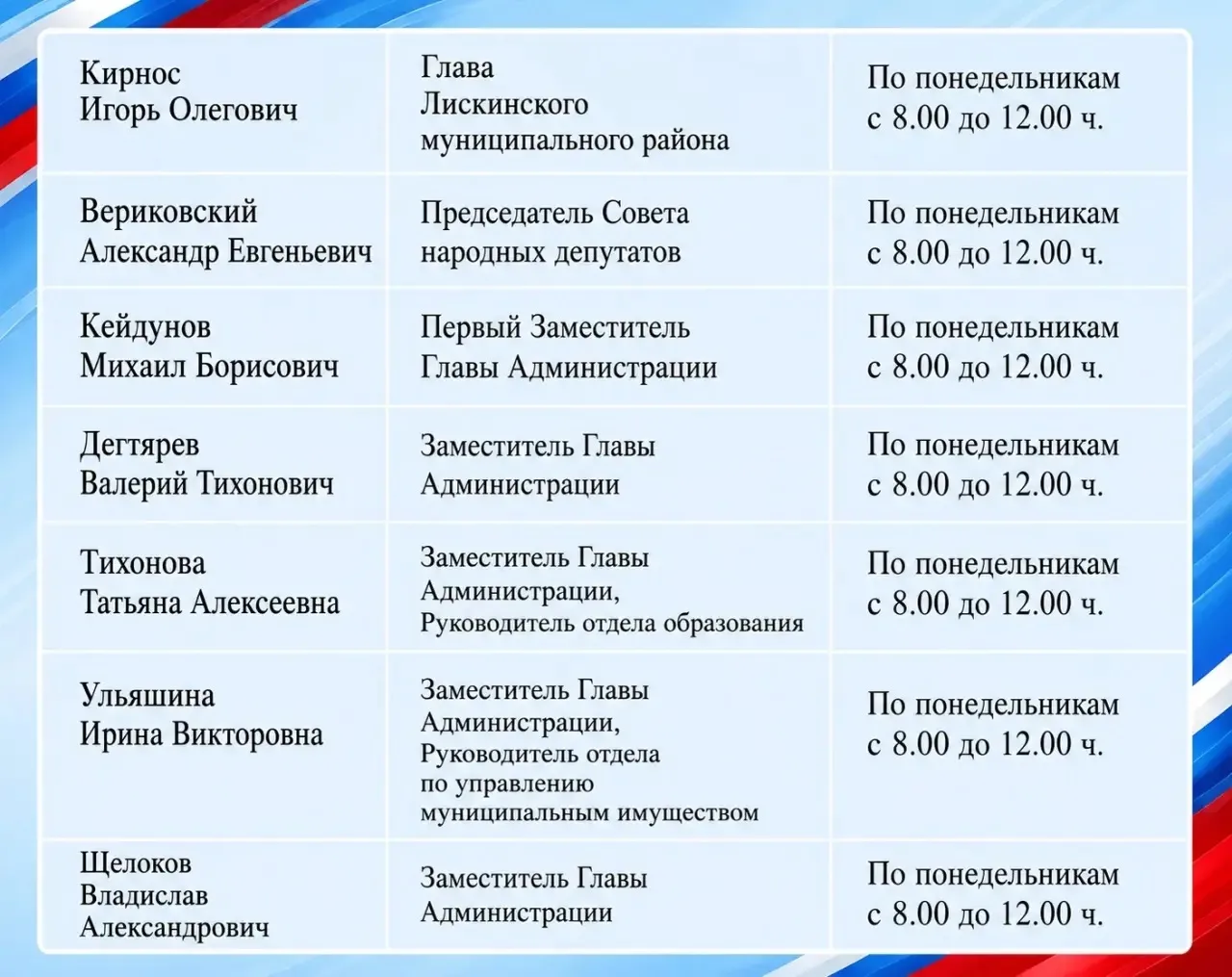 | | | |
|---|---|---|
| Кирнос Игорь Олегович | Глава Лискинского муниципального района | По понедельникам с 8.00 до 12.00 ч. |
| Вериковский Александр Евгеньевич | Председатель Совета народных депутатов | По понедельникам с 8.00 до 12.00 ч. |
| Кейдунов Михаил Борисович | Первый Заместитель Главы Администрации | По понедельникам с 8.00 до 12.00 ч. |
| Дегтярев Валерий Тихонович | Заместитель Главы Администрации | По понедельникам с 8.00 до 12.00 ч. |
| Тихонова Татьяна Алексеевна | Заместитель Главы Администрации, Руководитель отдела образования | По понедельникам с 8.00 до 12.00 ч. |
| Ульяшина Ирина Викторовна | Заместитель Главы Администрации, Руководитель отдела по управлению муниципальным имуществом | По понедельникам с 8.00 до 12.00 ч. |
| Щелоков Владислав Александрович | Заместитель Главы Администрации | По понедельникам с 8.00 до 12.00 ч. |